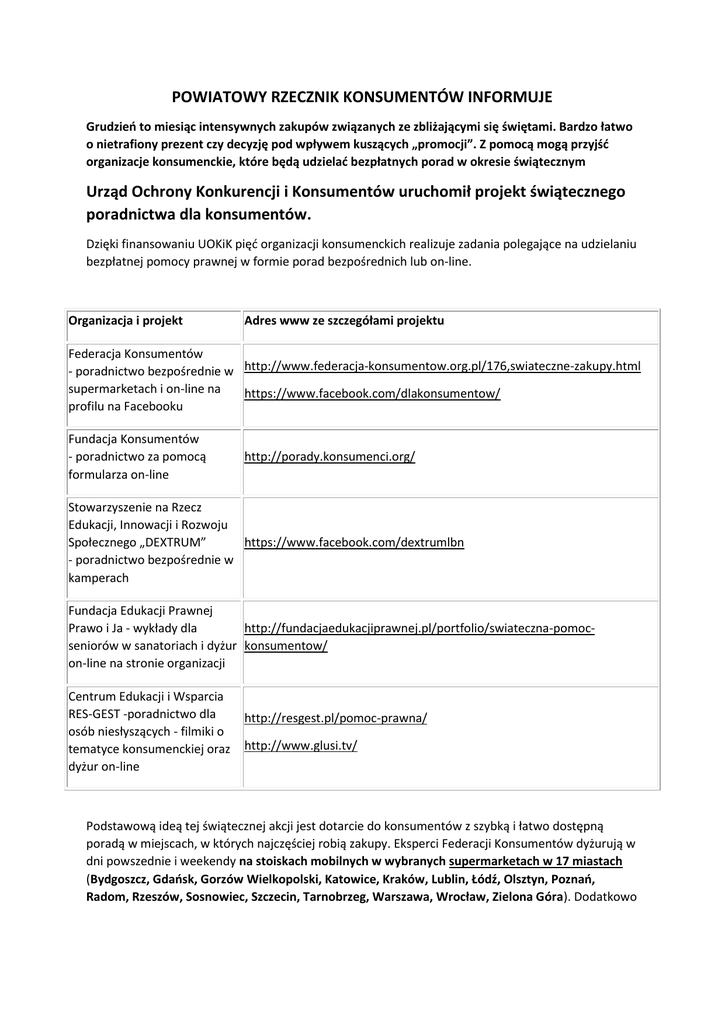 POWIATOWY RZECZNIK KONSUMENTÓW INFORMUJE

Grudzień to miesiąc intensywnych zakupów związanych ze zbliżającymi się świętami. Bardzo łatwo o nietrafiony prezent czy decyzję pod wpływem kuszących „promocji”. Z pomocą mogą przyjść organizacje konsumenckie, które będą udzielać bezpłatnych porad w okresie świątecznym

Urząd Ochrony Konkurencji i Konsumentów uruchomił projekt świątecznego poradnictwa dla konsumentów.

Dzięki finansowaniu UOKiK pięć organizacji konsumenckich realizuje zadania polegające na udzielaniu bezpłatnej pomocy prawnej w formie porad bezpośrednich lub on-line.

| Organizacja i projekt | Adres www ze szczegółami projektu |
|---|---|
| Federacja Konsumentów - poradnictwo bezpośrednie w supermarketach i on-line na profilu na Facebooku | http://www.federacja-konsumentow.org.pl/176,swiateczne-zakupy.html https://www.facebook.com/dlakonsumentow/ |
| Fundacja Konsumentów - poradnictwo za pomocą formularza on-line | http://porady.konsumenci.org/ |
| Stowarzyszenie na Rzecz Edukacji, Innowacji i Rozwoju Społecznego „DEXTRUM” - poradnictwo bezpośrednie w kamperach | https://www.facebook.com/dextrumlbn |
| Fundacja Edukacji Prawnej Prawo i Ja - wykłady dla seniorów w sanatoriach i dyżur on-line na stronie organizacji | http://fundacjaedukacjiprawnej.pl/portfolio/swiateczna-pomoc-konsumentow/ |
| Centrum Edukacji i Wsparcia RES-GEST -poradnictwo dla osób niesłyszących - filmiki o tematyce konsumenckiej oraz dyżur on-line | http://resgest.pl/pomoc-prawna/ http://www.glusi.tv/ |

Podstawową ideą tej świątecznej akcji jest dotarcie do konsumentów z szybką i łatwo dostępną poradą w miejscach, w których najczęściej robią zakupy. Eksperci Federacji Konsumentów dyżurują w dni powszednie i weekendy na stoiskach mobilnych w wybranych supermarketach w 17 miastach (Bydgoszcz, Gdańsk, Gorzów Wielkopolski, Katowice, Kraków, Lublin, Łódź, Olsztyn, Poznań, Radom, Rzeszów, Sosnowiec, Szczecin, Tarnobrzeg, Warszawa, Wrocław, Zielona Góra). Dodatkowo